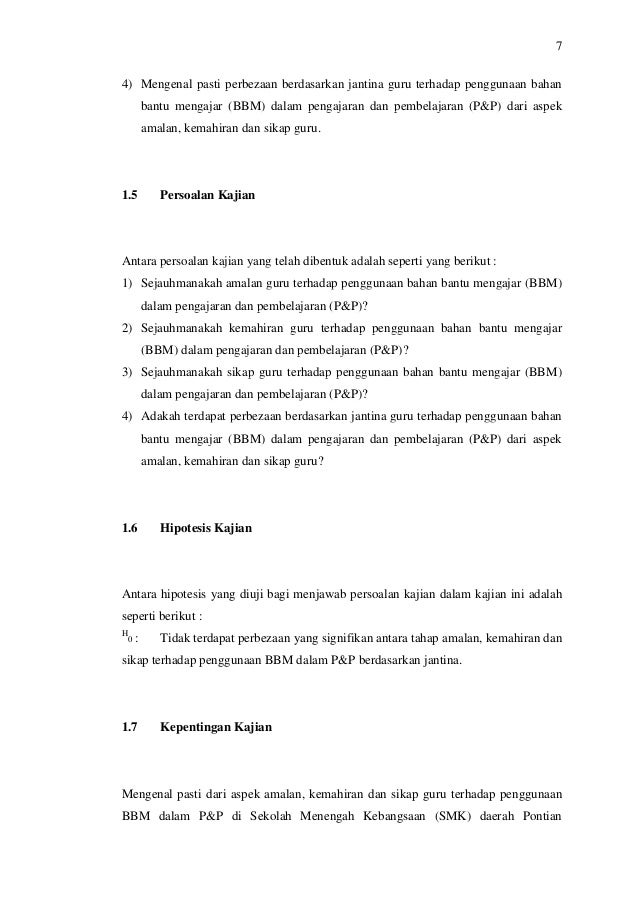 7

4) Mengenal pasti perbezaan berdasarkan jantina guru terhadap penggunaan bahan bantu mengajar (BBM) dalam pengajaran dan pembelajaran (P&P) dari aspek amalan, kemahiran dan sikap guru.

1.5 Persoalan Kajian

Antara persoalan kajian yang telah dibentuk adalah seperti yang berikut :

1) Sejauhmanakah amalan guru terhadap penggunaan bahan bantu mengajar (BBM) dalam pengajaran dan pembelajaran (P&P)?

2) Sejauhmanakah kemahiran guru terhadap penggunaan bahan bantu mengajar (BBM) dalam pengajaran dan pembelajaran (P&P)?

3) Sejauhmanakah sikap guru terhadap penggunaan bahan bantu mengajar (BBM) dalam pengajaran dan pembelajaran (P&P)?

4) Adakah terdapat perbezaan berdasarkan jantina guru terhadap penggunaan bahan bantu mengajar (BBM) dalam pengajaran dan pembelajaran (P&P) dari aspek amalan, kemahiran dan sikap guru?

1.6 Hipotesis Kajian

Antara hipotesis yang diuji bagi menjawab persoalan kajian dalam kajian ini adalah seperti berikut :

$H_0$ : Tidak terdapat perbezaan yang signifikan antara tahap amalan, kemahiran dan sikap terhadap penggunaan BBM dalam P&P berdasarkan jantina.

1.7 Kepentingan Kajian

Mengenal pasti dari aspek amalan, kemahiran dan sikap guru terhadap penggunaan BBM dalam P&P di Sekolah Menengah Kebangsaan (SMK) daerah Pontian